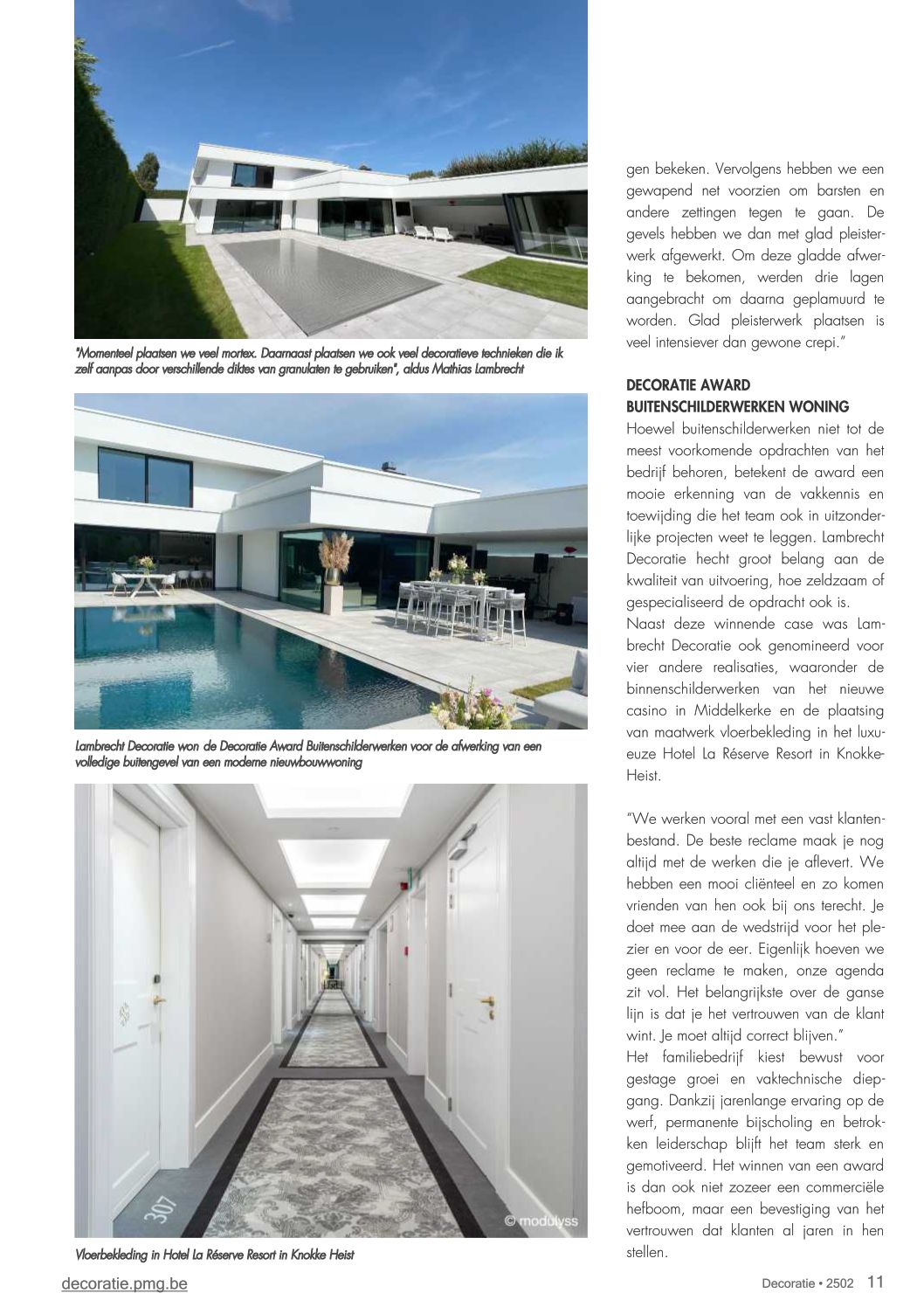 "Momenteel plaatsen we veel mortex. Daarnaast plaatsen we ook veel decoratieve technieken die ik zelf aanpas door verschillende diktes van granulaten te gebruiken", aldus Mathias Lambrecht

Lambrecht Decoratie won de Decoratie Award Buitenschilderwerken voor de afwerking van een volledige buitengevel van een moderne nieuwbouwwoning

307

© modulyss

Vloerbekleding in Hotel La Réserve Resort in Knokke Heist

gen bekeken. Vervolgens hebben we een gewapend net voorzien om barsten en andere zettingen tegen te gaan. De gevels hebben we dan met glad pleisterwerk afgewerkt. Om deze gladde afwerking te bekomen, werden drie lagen aangebracht om daarna geplamuurd te worden. Glad pleisterwerk plaatsen is veel intensiever dan gewone crepi."

DECORATIE AWARD BUITENSCHILDERWERKEN WONING
Hoewel buitenschilderwerken niet tot de meest voorkomende opdrachten van het bedrijf behoren, betekent de award een mooie erkenning van de vakkennis en toewijding die het team ook in uitzonderlijke projecten weet te leggen. Lambrecht Decoratie hecht groot belang aan de kwaliteit van uitvoering, hoe zeldzaam of gespecialiseerd de opdracht ook is.
Naast deze winnende case was Lambrecht Decoratie ook genomineerd voor vier andere realisaties, waaronder de binnenschilderwerken van het nieuwe casino in Middelkerke en de plaatsing van maatwerk vloerbekleding in het luxueuze Hotel La Réserve Resort in Knokke-Heist.

"We werken vooral met een vast klantenbestand. De beste reclame maak je nog altijd met de werken die je aflevert. We hebben een mooi cliënteel en zo komen vrienden van hen ook bij ons terecht. Je doet mee aan de wedstrijd voor het plezier en voor de eer. Eigenlijk hoeven we geen reclame te maken, onze agenda zit vol. Het belangrijkste over de ganse lijn is dat je het vertrouwen van de klant wint. Je moet altijd correct blijven."
Het familiebedrijf kiest bewust voor gestage groei en vaktechnische diepgang. Dankzij jarenlange ervaring op de werf, permanente bijscholing en betrokken leiderschap blijft het team sterk en gemotiveerd. Het winnen van een award is dan ook niet zozeer een commerciële hefboom, maar een bevestiging van het vertrouwen dat klanten al jaren in hen stellen.

decoratie.pmg.be

Decoratie • 2502 11